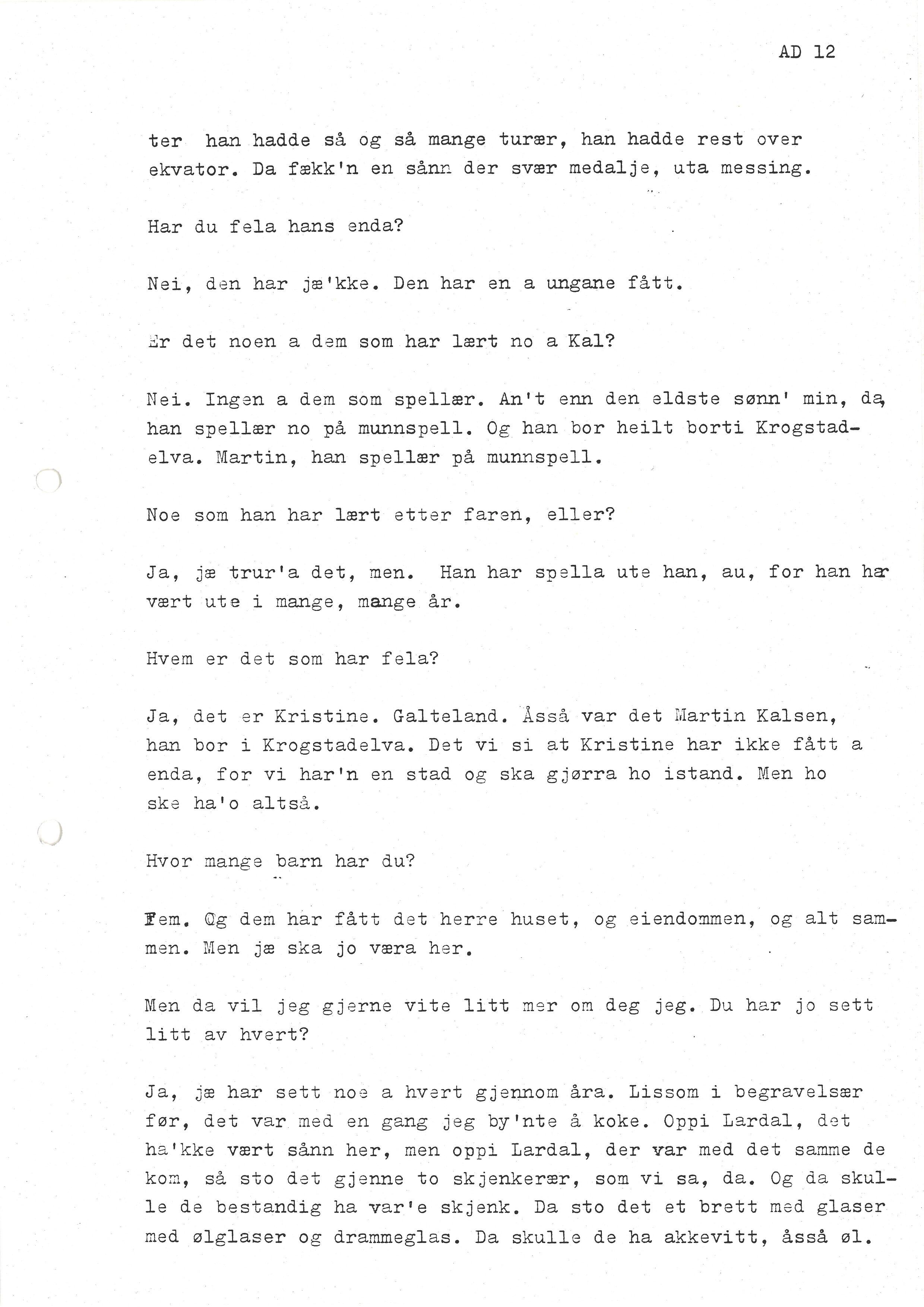 AD 12

ter han hadde så og så mange turær, han hadde rest over ekvator. Da fækk'n en sånn der svær medalje, uta messing.

Har du fela hans enda?

Nei, den har jæ'kke. Den har en a ungane fått.

Er det noen a dem som har lært no a Kal?

Nei. Ingen a dem som spellær. An't enn den eldste sønn' min, da, han spellær no på munnspell. Og han bor heilt borti Krogstadelva. Martin, han spellær på munnspell.

Noe som han har lært etter faren, eller?

Ja, jæ trur'a det, men. Han har spella ute han, au, for han har vært ute i mange, mange år.

Hvem er det som har fela?

Ja, det er Kristine. Galteland. Åsså var det Martin Kalsen, han bor i Krogstadelva. Det vi si at Kristine har ikke fått a enda, for vi har'n en stad og ska gjørra ho istand. Men ho ske ha'o altså.

Hvor mange barn har du?

Fem. Og dem har fått det herre huset, og eiendommen, og alt sammen. Men jæ ska jo væra her.

Men da vil jeg gjerne vite litt mer om deg jeg. Du har jo sett litt av hvert?

Ja, jæ har sett noe a hvert gjennom åra. Lissom i begravelsær før, det var med en gang jeg by'nte å koke. Oppi Lardal, det ha'kke vært sånn her, men oppi Lardal, der var med det samme de kom, så sto det gjenne to skjenkerær, som vi sa, da. Og da skulle de bestandig ha var'e skjenk. Da sto det et brett med glaser med ølglaser og drammeglas. Da skulle de ha akkevitt, åsså øl.